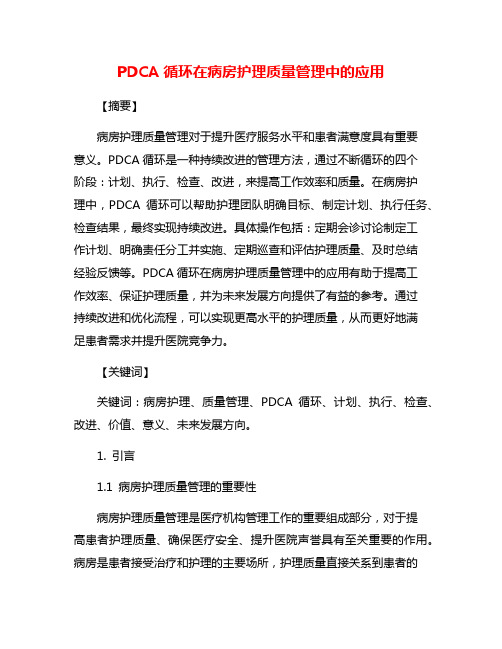 PDCA 循环在病房护理质量管理中的应用

【摘要】

病房护理质量管理对于提升医疗服务水平和患者满意度具有重要意义。PDCA 循环是一种持续改进的管理方法，通过不断循环的四个阶段：计划、执行、检查、改进，来提高工作效率和质量。在病房护理中，PDCA 循环可以帮助护理团队明确目标、制定计划、执行任务、检查结果，最终实现持续改进。具体操作包括：定期会诊讨论制定工作计划、明确责任分工并实施、定期巡查和评估护理质量、及时总结经验反馈等。PDCA 循环在病房护理质量管理中的应用有助于提高工作效率、保证护理质量，并为未来发展方向提供了有益的参考。通过持续改进和优化流程，可以实现更高水平的护理质量，从而更好地满足患者需求并提升医院竞争力。

【关键词】

关键词：病房护理、质量管理、PDCA 循环、计划、执行、检查、改进、价值、意义、未来发展方向。

1. 引言

1.1 病房护理质量管理的重要性

病房护理质量管理是医疗机构管理工作的重要组成部分，对于提高患者护理质量、确保医疗安全、提升医院声誉具有至关重要的作用。病房是患者接受治疗和护理的主要场所，护理质量直接关系到患者的